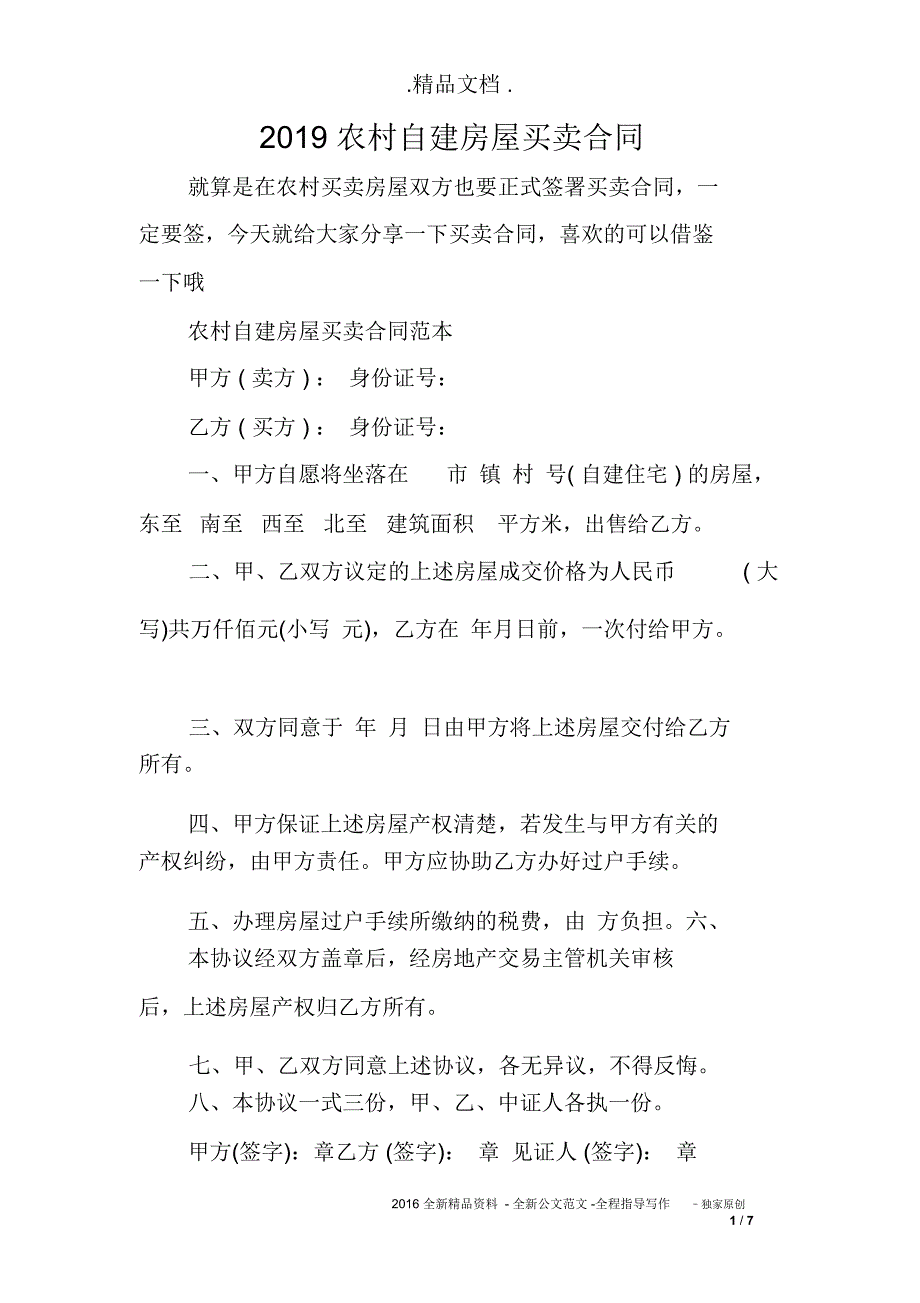 .精品文档 .

2019 农村自建房屋买卖合同

就算是在农村买卖房屋双方也要正式签署买卖合同，一定要签，今天就给大家分享一下买卖合同，喜欢的可以借鉴一下哦

农村自建房屋买卖合同范本

甲方 ( 卖方 ) ： 身份证号：

乙方 ( 买方 ) ： 身份证号：

一、甲方自愿将坐落在 市 镇 村 号( 自建住宅 ) 的房屋，东至 南至 西至 北至 建筑面积 平方米，出售给乙方。

二、甲、乙双方议定的上述房屋成交价格为人民币 ( 大写)共万仟佰元(小写 元)，乙方在 年月日前，一次付给甲方。

三、双方同意于 年 月 日由甲方将上述房屋交付给乙方所有。

四、甲方保证上述房屋产权清楚，若发生与甲方有关的产权纠纷，由甲方责任。甲方应协助乙方办好过户手续。

五、办理房屋过户手续所缴纳的税费，由 方负担。六、本协议经双方盖章后，经房地产交易主管机关审核后，上述房屋产权归乙方所有。

七、甲、乙双方同意上述协议，各无异议，不得反悔。
八、本协议一式三份，甲、乙、中证人各执一份。

甲方(签字)：章乙方 (签字)： 章 见证人 (签字)： 章

2016 全新精品资料 - 全新公文范文 -全程指导写作 – 独家原创
1 / 7